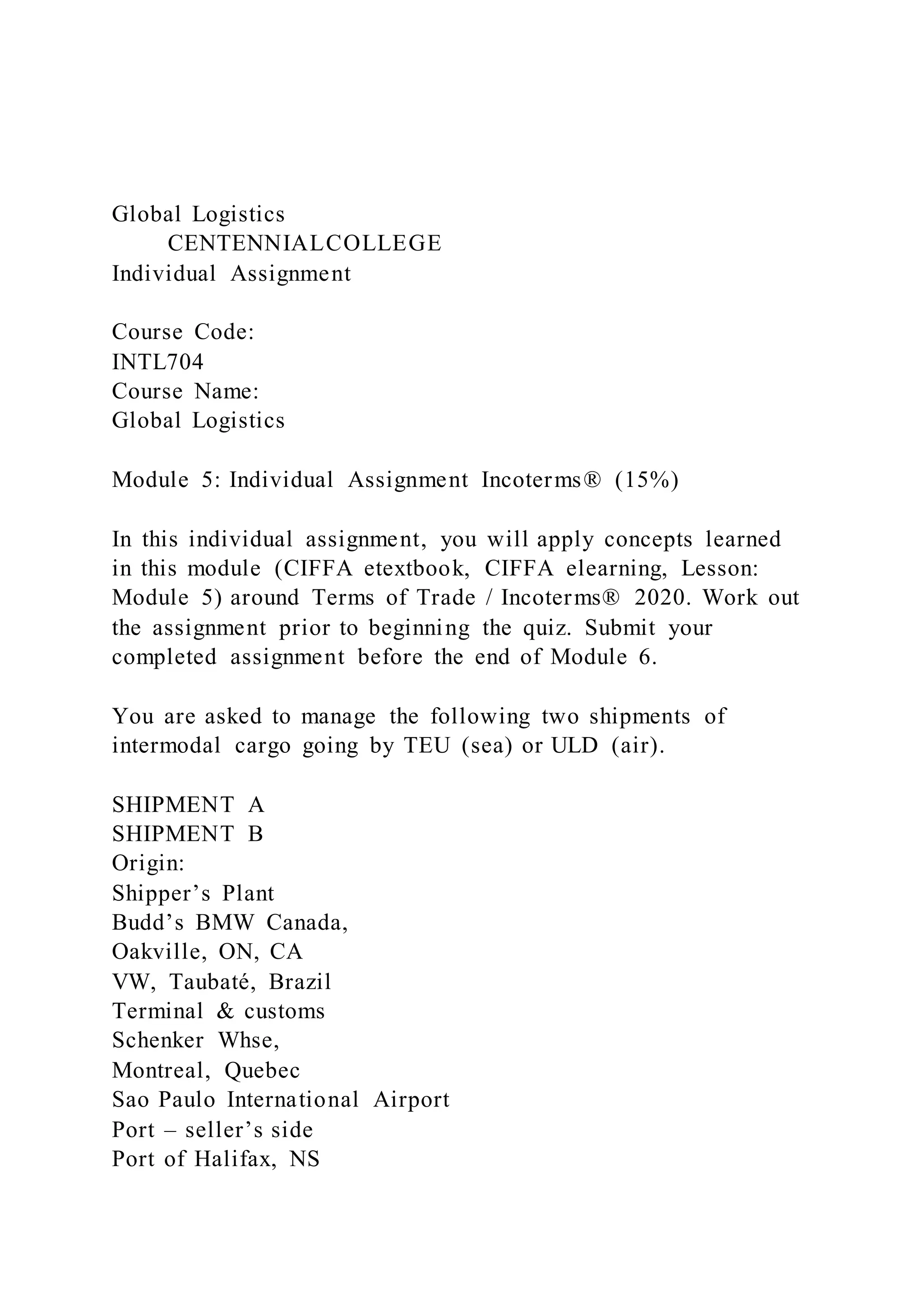 Global Logistics
CENTENNIALCOLLEGE
Individual Assignment

Course Code:
INTL704
Course Name:
Global Logistics

Module 5: Individual Assignment Incoterms® (15%)

In this individual assignment, you will apply concepts learned in this module (CIFFA etextbook, CIFFA elearning, Lesson: Module 5) around Terms of Trade / Incoterms® 2020. Work out the assignment prior to beginning the quiz. Submit your completed assignment before the end of Module 6.

You are asked to manage the following two shipments of intermodal cargo going by TEU (sea) or ULD (air).

SHIPMENT A
SHIPMENT B
Origin:
Shipper's Plant
Budd's BMW Canada,
Oakville, ON, CA
VW, Taubaté, Brazil
Terminal & customs
Schenker Whse,
Montreal, Quebec
Sao Paulo International Airport
Port – seller's side
Port of Halifax, NS